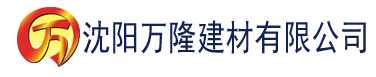 万 沈阳万隆建材有限公司